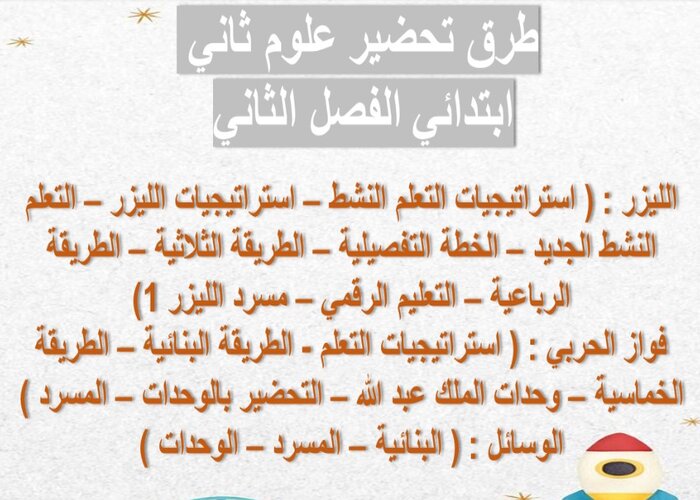 طرق تحضير علوم ثاني
ابتدائي الفصل الثاني

الليزر : ( استراتيجيات التعلم النشط – استراتيجيات الليزر – التعلم النشط الجديد – الخطة التفصيلية – الطريقة الثلاثية – الطريقة الرباعية – التعليم الرقمي – مسرد الليزر 1)
فواز الحربي : ( استراتيجيات التعلم - الطريقة البنائية – الطريقة الخماسية – وحدات الملك عبد الله – التحضير بالوحدات – المسرد )
الوسائل : ( البنائية – المسرد – الوحدات )